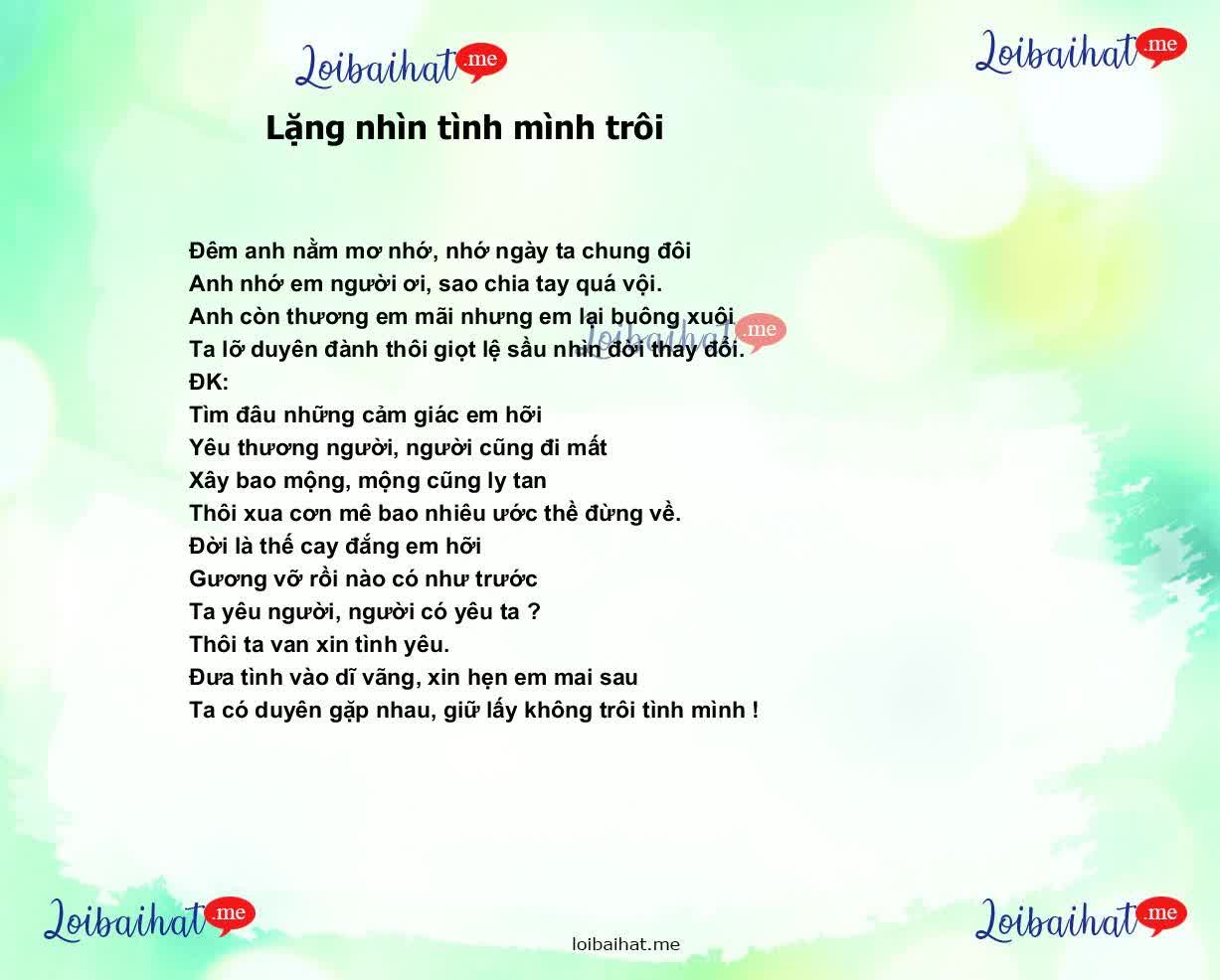 Loibaihat.me

Loibaihat.me

Lặng nhìn tình mình trôi

Đêm anh nằm mơ nhớ, nhớ ngày ta chung đôi
Anh nhớ em người ơi, sao chia tay quá vội.
Anh còn thương em mãi nhưng em lại buông xuôi
Ta lỡ duyên đành thôi giọt lệ sầu nhìn đời thay đổi.
ĐK:
Tìm đâu những cảm giác em hỡi
Yêu thương người, người cũng đi mất
Xây bao mộng, mộng cũng ly tan
Thôi xua cơn mê bao nhiêu ước thề đừng về.
Đời là thế cay đắng em hỡi
Gương vỡ rồi nào có như trước
Ta yêu người, người có yêu ta ?
Thôi ta van xin tình yêu.
Đưa tình vào dĩ vãng, xin hẹn em mai sau
Ta có duyên gặp nhau, giữ lấy không trôi tình mình !

Loibaihat.me

Loibaihat.me

loibaihat.me

Loibaihat.me